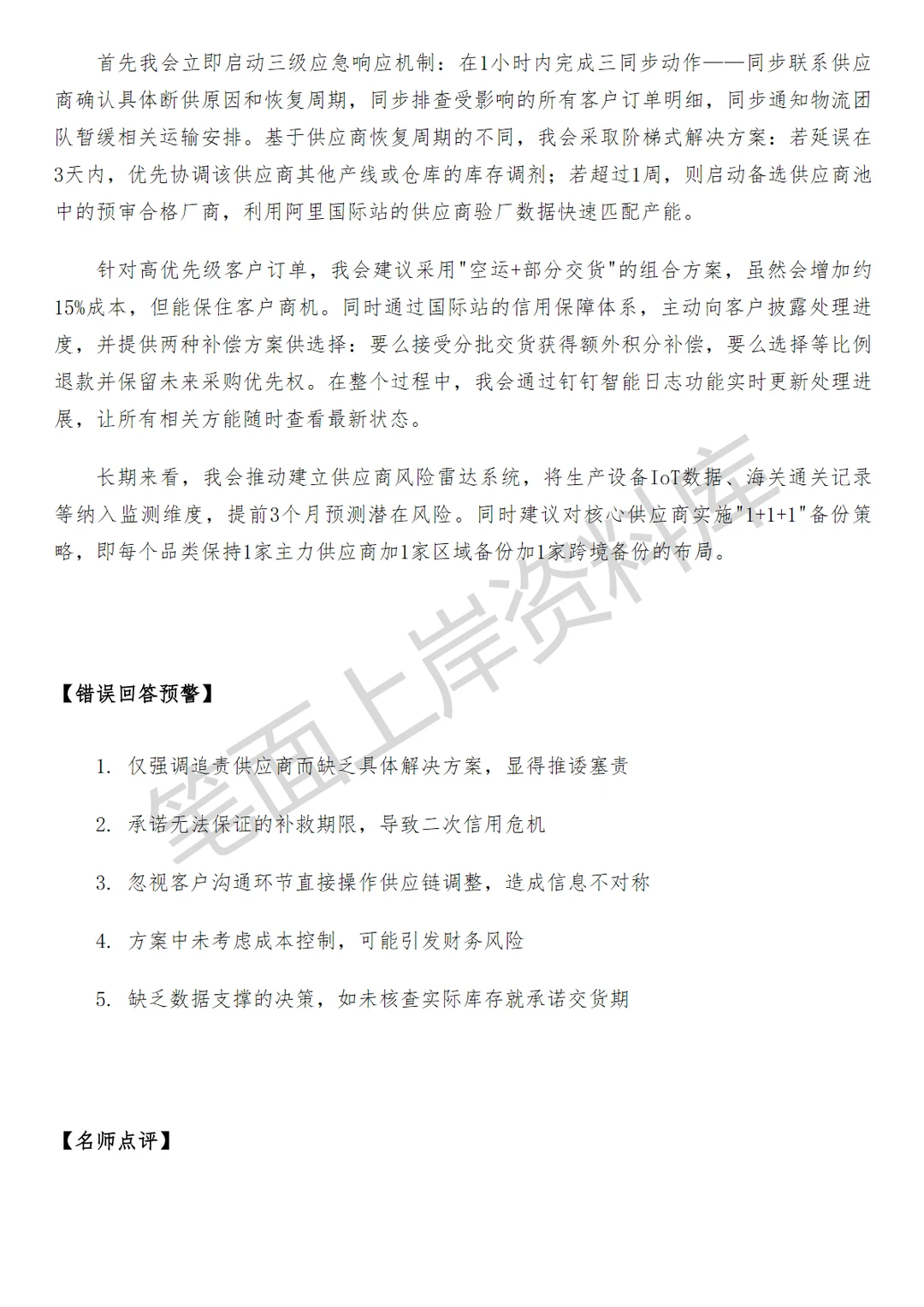 首先我会立即启动三级应急响应机制：在1小时内完成三同步动作——同步联系供应商确认具体断供原因和恢复周期，同步排查受影响的所有客户订单明细，同步通知物流团队暂缓相关运输安排。基于供应商恢复周期的不同，我会采取阶梯式解决方案：若延误在3天内，优先协调该供应商其他产线或仓库的库存调剂；若超过1周，则启动备选供应商池中的预审合格厂商，利用阿里国际站的供应商验厂数据快速匹配产能。

针对高优先级客户订单，我会建议采用"空运+部分交货"的组合方案，虽然会增加约15%成本，但能保住客户商机。同时通过国际站的信用保障体系，主动向客户披露处理进度，并提供两种补偿方案供选择：要么接受分批交货获得额外积分补偿，要么选择等比例退款并保留未来采购优先权。在整个过程中，我会通过钉钉智能日志功能实时更新处理进展，让所有相关方能随时查看最新状态。

长期来看，我会推动建立供应商风险雷达系统，将生产设备IoT数据、海关通关记录等纳入监测维度，提前3个月预测潜在风险。同时建议对核心供应商实施"1+1+1"备份策略，即每个品类保持1家主力供应商加1家区域备份加1家跨境备份的布局。

笔面上岸资料库

【错误回答预警】

1. 仅强调追责供应商而缺乏具体解决方案，显得推诿塞责

2. 承诺无法保证的补救期限，导致二次信用危机

3. 忽视客户沟通环节直接操作供应链调整，造成信息不对称

4. 方案中未考虑成本控制，可能引发财务风险

5. 缺乏数据支撑的决策，如未核查实际库存就承诺交货期

【名师点评】